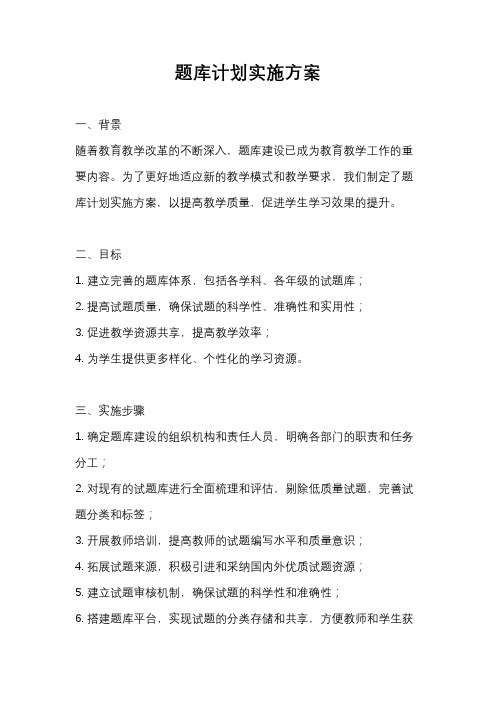 题库计划实施方案

一、背景

随着教育教学改革的不断深入，题库建设已成为教育教学工作的重要内容。为了更好地适应新的教学模式和教学要求，我们制定了题库计划实施方案，以提高教学质量，促进学生学习效果的提升。

二、目标

1. 建立完善的题库体系，包括各学科、各年级的试题库；

2. 提高试题质量，确保试题的科学性、准确性和实用性；

3. 促进教学资源共享，提高教学效率；

4. 为学生提供更多样化、个性化的学习资源。

三、实施步骤

1. 确定题库建设的组织机构和责任人员，明确各部门的职责和任务分工；

2. 对现有的试题库进行全面梳理和评估，剔除低质量试题，完善试题分类和标签；

3. 开展教师培训，提高教师的试题编写水平和质量意识；

4. 拓展试题来源，积极引进和采纳国内外优质试题资源；

5. 建立试题审核机制，确保试题的科学性和准确性；

6. 搭建题库平台，实现试题的分类存储和共享，方便教师和学生获